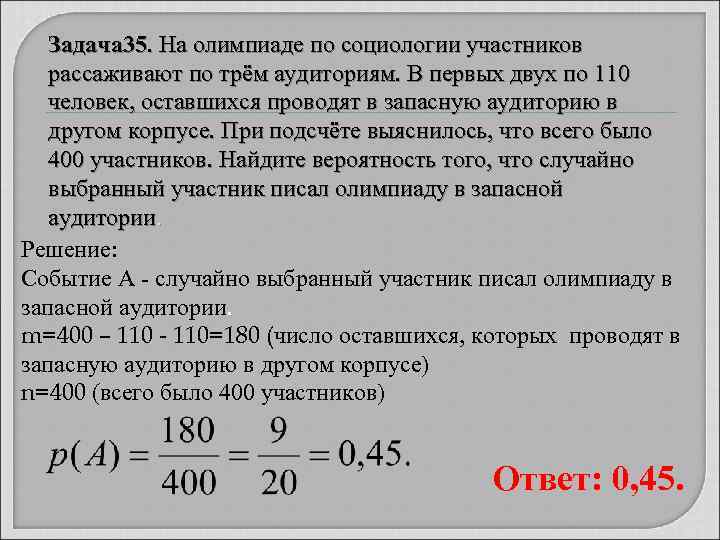 Задача35. На олимпиаде по социологии участников рассаживают по трём аудиториям. В первых двух по 110 человек, оставшихся проводят в запасную аудиторию в другом корпусе. При подсчёте выяснилось, что всего было 400 участников. Найдите вероятность того, что случайно выбранный участник писал олимпиаду в запасной аудитории.

Решение:
Событие А - случайно выбранный участник писал олимпиаду в запасной аудитории.
m=400 – 110 - 110=180 (число оставшихся, которых проводят в запасную аудиторию в другом корпусе)
n=400 (всего было 400 участников)

$p(A) = \frac{180}{400} = \frac{9}{20} = 0,45.$

Ответ: 0,45.